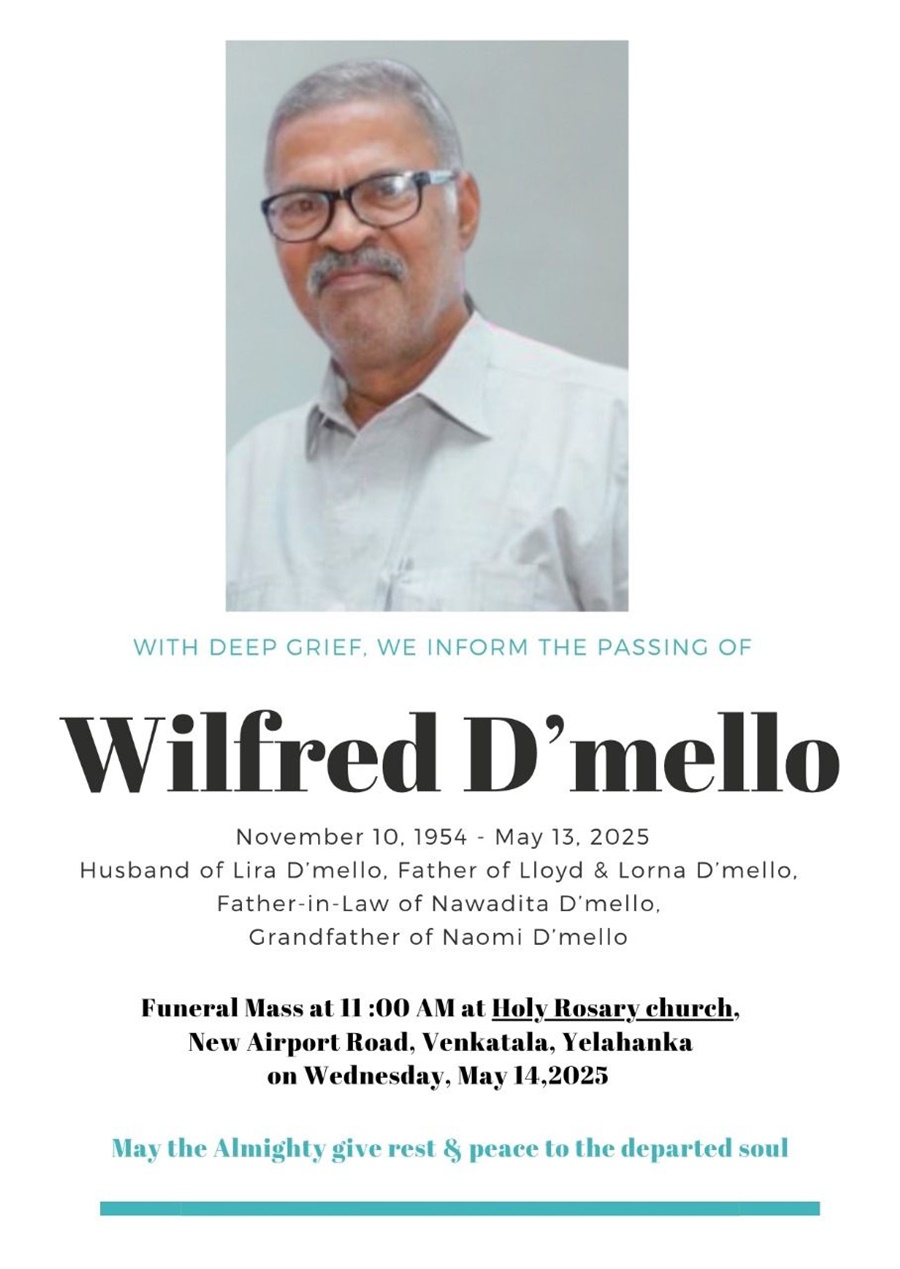 WITH DEEP GRIEF, WE INFORM THE PASSING OF

Wilfred D'mello

November 10, 1954 - May 13, 2025
Husband of Lira D'mello, Father of Lloyd & Lorna D'mello,
Father-in-Law of Nawadita D'mello,
Grandfather of Naomi D'mello

Funeral Mass at 11 :00 AM at Holy Rosary church,
New Airport Road, Venkatala, Yelahanka
on Wednesday, May 14,2025

May the Almighty give rest & peace to the departed soul